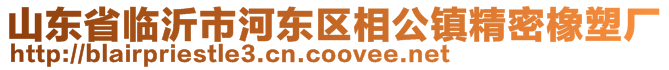 山东省临沂市河东区相公镇精密橡塑厂
http://blairpriestle3.cn.coovee.net